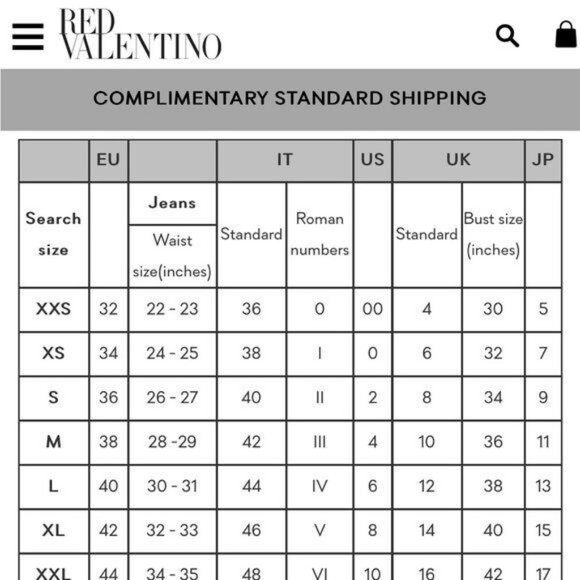 RED VALENTINO

COMPLIMENTARY STANDARD SHIPPING

| | EU | | IT | | US | UK | | JP |
|---|---|---|---|---|---|---|---|---|
| Search size | | Jeans Waist size(inches) | Standard | Roman numbers | | Standard | Bust size (inches) | |
| XXS | 32 | 22 - 23 | 36 | 0 | 00 | 4 | 30 | 5 |
| XS | 34 | 24 - 25 | 38 | I | 0 | 6 | 32 | 7 |
| S | 36 | 26 - 27 | 40 | II | 2 | 8 | 34 | 9 |
| M | 38 | 28 -29 | 42 | III | 4 | 10 | 36 | 11 |
| L | 40 | 30 - 31 | 44 | IV | 6 | 12 | 38 | 13 |
| XL | 42 | 32 - 33 | 46 | V | 8 | 14 | 40 | 15 |
| XXL | 44 | 34 - 35 | 48 | VI | 10 | 16 | 42 | 17 |